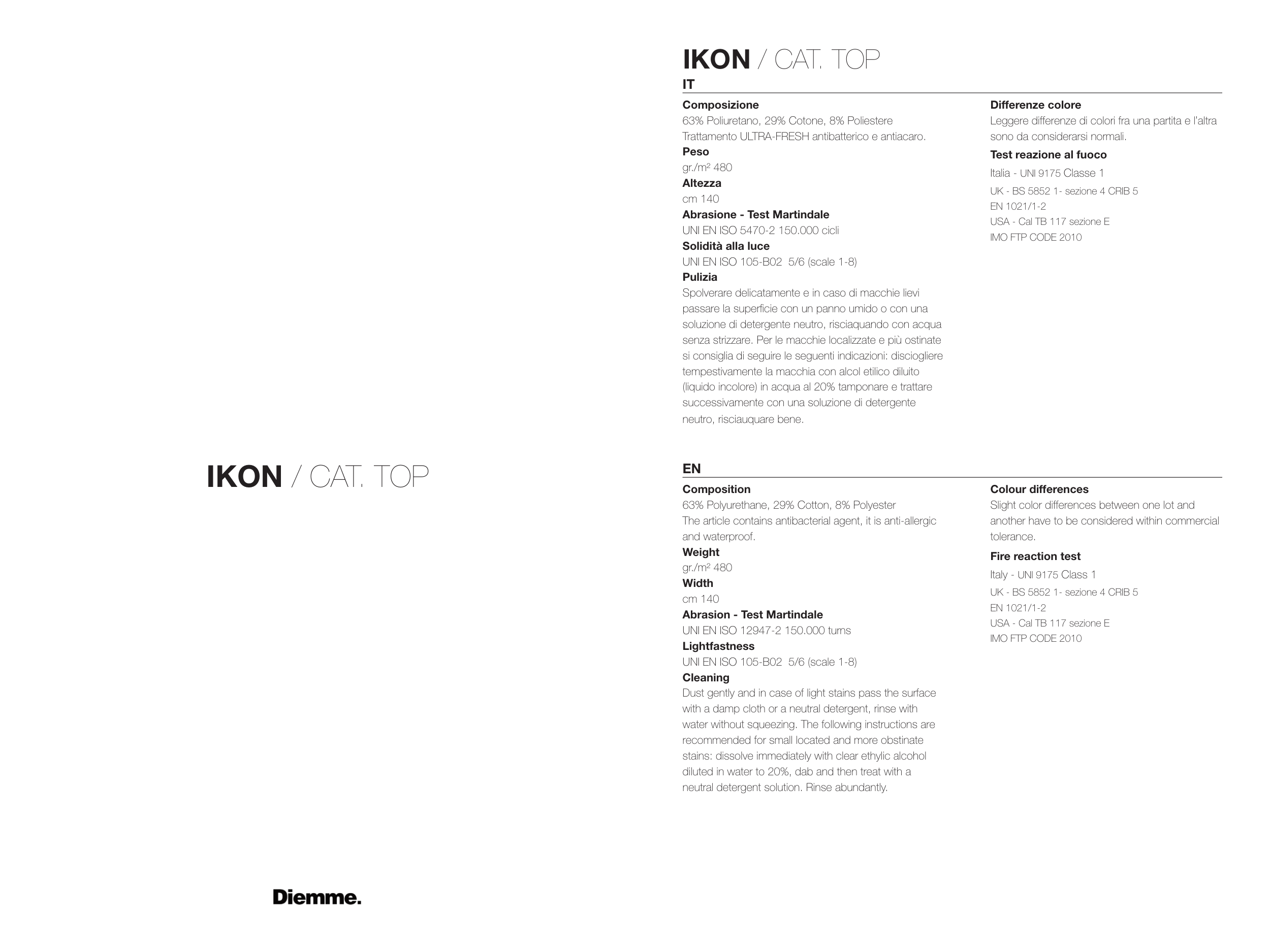 IKON / CAT. TOP

Diemme.

IKON / CAT. TOP

IT

Composizione
63% Poliuretano, 29% Cotone, 8% Poliestere
Trattamento ULTRA-FRESH antibatterico e antiacaro.
Peso
gr./m² 480
Altezza
cm 140
Abrasione - Test Martindale
UNI EN ISO 5470-2 150.000 cicli
Solidità alla luce
UNI EN ISO 105-B02 5/6 (scale 1-8)
Pulizia
Spolverare delicatamente e in caso di macchie lievi passare la superficie con un panno umido o con una soluzione di detergente neutro, risciaquando con acqua senza strizzare. Per le macchie localizzate e più ostinate si consiglia di seguire le seguenti indicazioni: disciogliere tempestivamente la macchia con alcol etilico diluito (liquido incolore) in acqua al 20% tamponare e trattare successivamente con una soluzione di detergente neutro, risciauquare bene.

Differenze colore
Leggere differenze di colori fra una partita e l'altra sono da considerarsi normali.
Test reazione al fuoco
Italia - UNI 9175 Classe 1
UK - BS 5852 1- sezione 4 CRIB 5
EN 1021/1-2
USA - Cal TB 117 sezione E
IMO FTP CODE 2010

EN

Composition
63% Polyurethane, 29% Cotton, 8% Polyester
The article contains antibacterial agent, it is anti-allergic and waterproof.
Weight
gr./m² 480
Width
cm 140
Abrasion - Test Martindale
UNI EN ISO 12947-2 150.000 turns
Lightfastness
UNI EN ISO 105-B02 5/6 (scale 1-8)
Cleaning
Dust gently and in case of light stains pass the surface with a damp cloth or a neutral detergent, rinse with water without squeezing. The following instructions are recommended for small located and more obstinate stains: dissolve immediately with clear ethylic alcohol diluted in water to 20%, dab and then treat with a neutral detergent solution. Rinse abundantly.

Colour differences
Slight color differences between one lot and another have to be considered within commercial tolerance.
Fire reaction test
Italy - UNI 9175 Class 1
UK - BS 5852 1- sezione 4 CRIB 5
EN 1021/1-2
USA - Cal TB 117 sezione E
IMO FTP CODE 2010